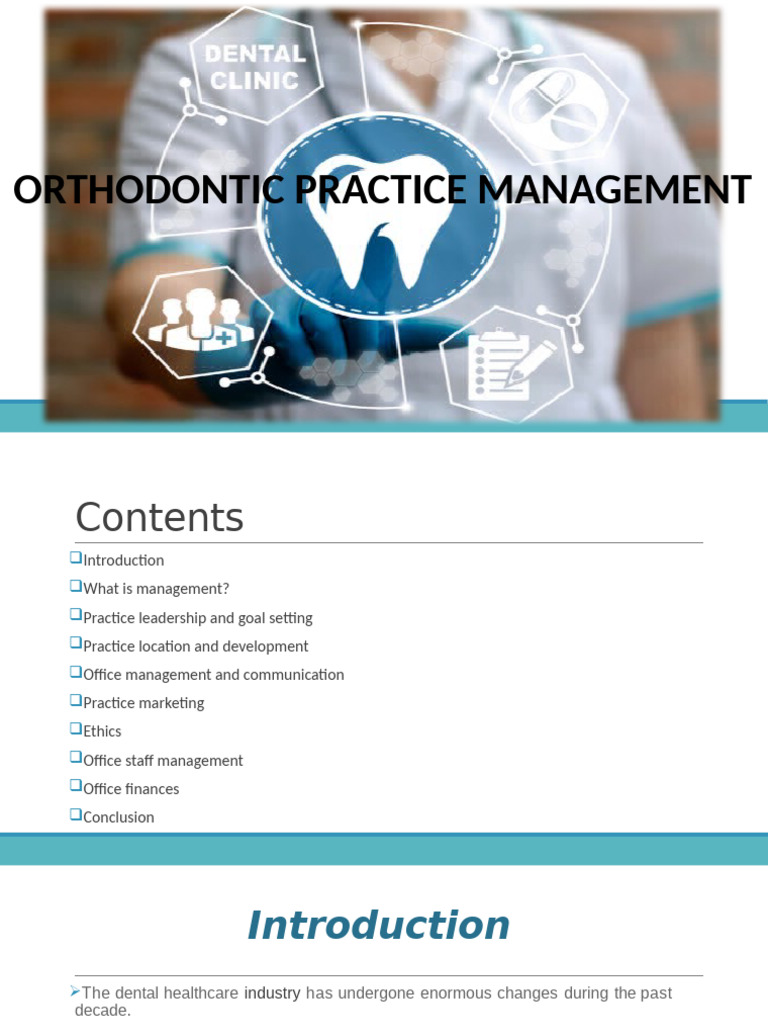 DENTAL CLINIC

ORTHODONTIC PRACTICE MANAGEMENT

Contents

❑Introduction
❑What is management?
❑Practice leadership and goal setting
❑Practice location and development
❑Office management and communication
❑Practice marketing
❑Ethics
❑Office staff management
❑Office finances
❑Conclusion

Introduction

➢The dental healthcare industry has undergone enormous changes during the past decade.